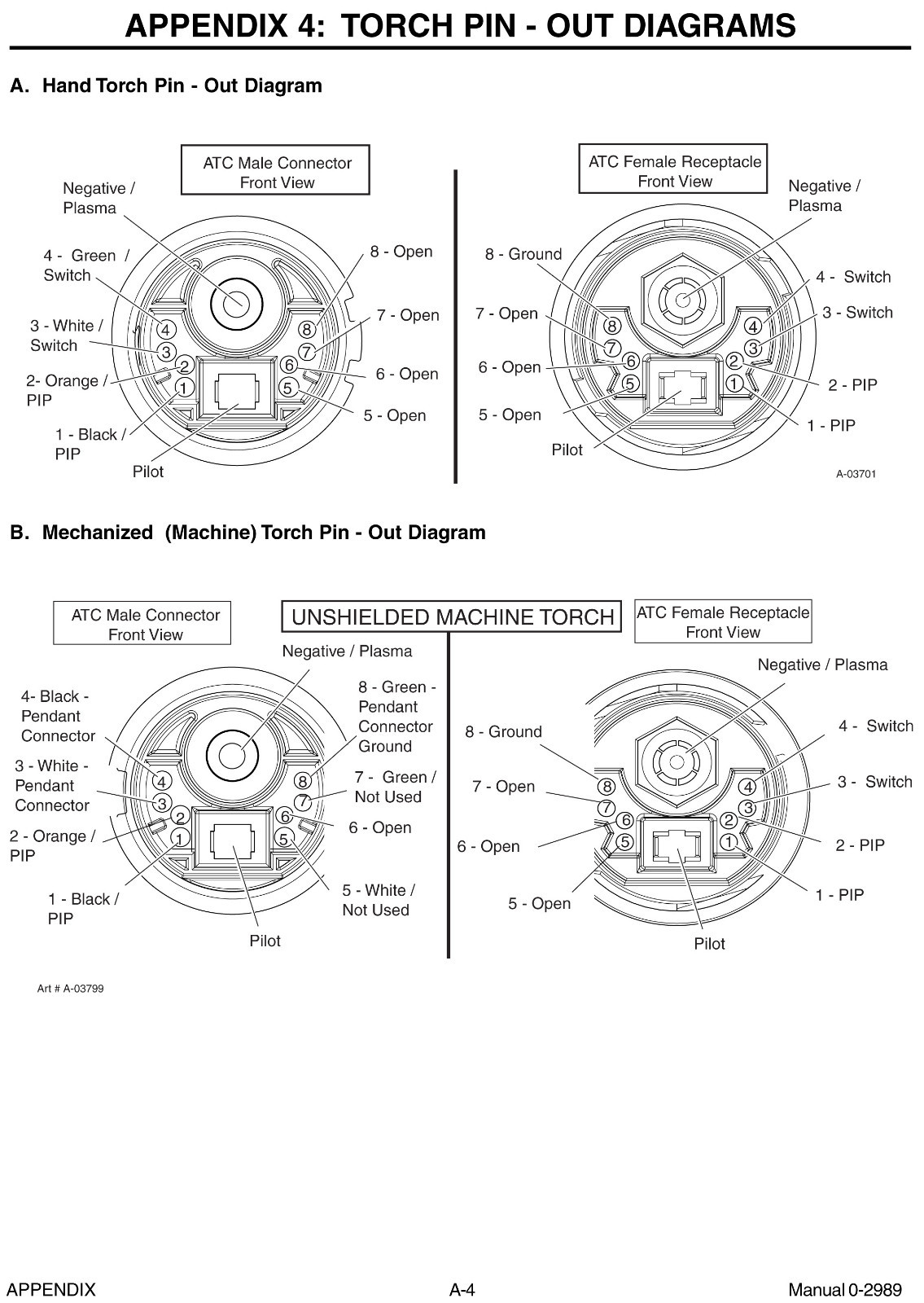 APPENDIX 4: TORCH PIN - OUT DIAGRAMS

A. Hand Torch Pin - Out Diagram

ATC Male Connector
Front View

Negative / Plasma

4 - Green / Switch

3 - White / Switch

2- Orange / PIP

1 - Black / PIP

Pilot

8 - Open

7 - Open

6 - Open

5 - Open

4
3
2
1
8
7
6
5

ATC Female Receptacle
Front View

Negative / Plasma

8 - Ground

7 - Open

6 - Open

5 - Open

Pilot

4 - Switch

3 - Switch

2 - PIP

1 - PIP

8
7
6
5
4
3
2
1

A-03701

B. Mechanized (Machine) Torch Pin - Out Diagram

ATC Male Connector
Front View

UNSHIELDED MACHINE TORCH

ATC Female Receptacle
Front View

Negative / Plasma

4- Black - Pendant Connector

3 - White - Pendant Connector

2 - Orange / PIP

1 - Black / PIP

Pilot

8 - Green - Pendant Connector Ground

7 - Green / Not Used

6 - Open

5 - White / Not Used

4
3
2
1
8
7
6
5

Negative / Plasma

8 - Ground

7 - Open

6 - Open

5 - Open

Pilot

4 - Switch

3 - Switch

2 - PIP

1 - PIP

8
7
6
5
4
3
2
1

Art # A-03799

APPENDIX
A-4
Manual 0-2989